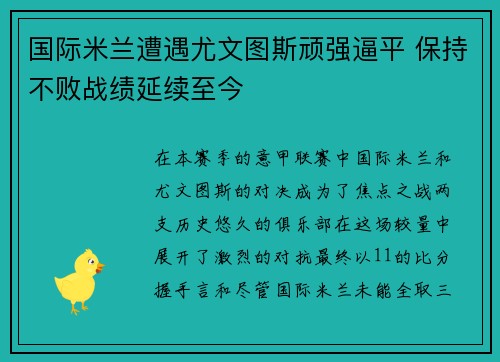 国际米兰遭遇尤文图斯顽强逼平 保持不败战绩延续至今

在本赛季的意甲联赛中国际米兰和尤文图斯的对决成为了焦点之战两支历史悠久的俱乐部在这场较量中展开了激烈的对抗最终以11的比分握手言和尽管国际米兰未能全取三